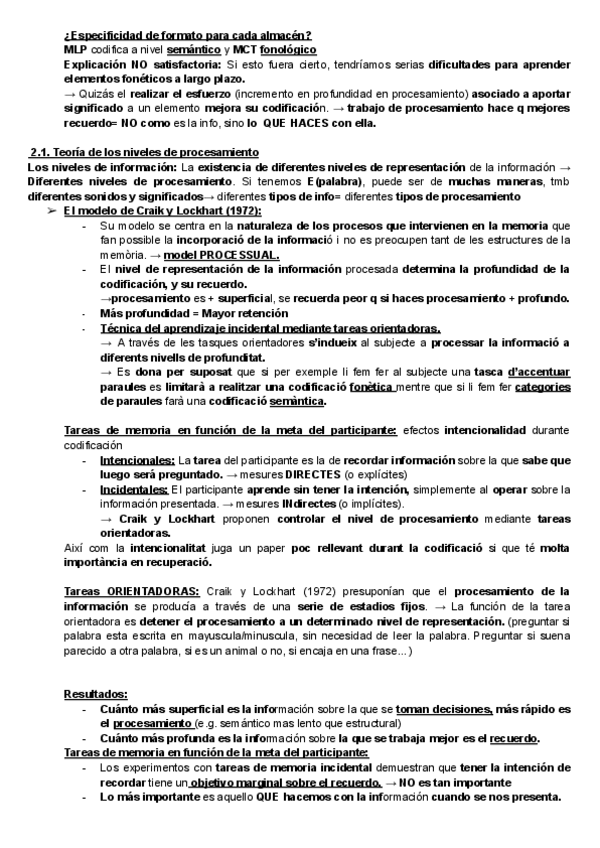 ¿Especificidad de formato para cada almacén?
MLP codifica a nivel semántico y MCT fonológico
Explicación NO satisfactoria: Si esto fuera cierto, tendríamos serias dificultades para aprender elementos fonéticos a largo plazo.
→ Quizás el realizar el esfuerzo (incremento en profundidad en procesamiento) asociado a aportar significado a un elemento mejora su codificación. → trabajo de procesamiento hace q mejores recuerdo= NO como es la info, sino lo QUE HACES con ella.

2.1. Teoría de los niveles de procesamiento
Los niveles de información: La existencia de diferentes niveles de representación de la información → Diferentes niveles de procesamiento. Si tenemos E(palabra), puede ser de muchas maneras, tmb diferentes sonidos y significados→ diferentes tipos de info= diferentes tipos de procesamiento
➢ El modelo de Craik y Lockhart (1972):
- Su modelo se centra en la naturaleza de los procesos que intervienen en la memoria que fan possible la incorporació de la informació i no es preocupen tant de les estructures de la memòria. → model PROCESSUAL.
- El nivel de representación de la información procesada determina la profundidad de la codificación, y su recuerdo.
→procesamiento es + superficial, se recuerda peor q si haces procesamiento + profundo.
- Más profundidad = Mayor retención
- Técnica del aprendizaje incidental mediante tareas orientadoras.
→ A través de les tasques orientadores s'indueix al subjecte a processar la informació a diferents nivells de profunditat.
→ Es dona per suposat que si per exemple li fem fer al subjecte una tasca d'accentuar paraules es limitarà a realitzar una codificació fonètica mentre que si li fem fer categories de paraules farà una codificació semàntica.

Tareas de memoria en función de la meta del participante: efectos intencionalidad durante codificación
- Intencionales: La tarea del participante es la de recordar información sobre la que sabe que luego será preguntado. → mesures DIRECTES (o explícites)
- Incidentales: El participante aprende sin tener la intención, simplemente al operar sobre la información presentada. → mesures INdirectes (o implícites).
→ Craik y Lockhart proponen controlar el nivel de procesamiento mediante tareas orientadoras.
Així com la intencionalitat juga un paper poc rellevant durant la codificació si que té molta importància en recuperació.

Tareas ORIENTADORAS: Craik y Lockhart (1972) presuponían que el procesamiento de la información se producía a través de una serie de estadios fijos. → La función de la tarea orientadora es detener el procesamiento a un determinado nivel de representación. (preguntar si palabra esta escrita en mayuscula/minuscula, sin necesidad de leer la palabra. Preguntar si suena parecido a otra palabra, si es un animal o no, si encaja en una frase...)

Resultados:
- Cuánto más superficial es la información sobre la que se toman decisiones, más rápido es el procesamiento (e.g. semántico mas lento que estructural)
- Cuánto más profunda es la información sobre la que se trabaja mejor es el recuerdo.
Tareas de memoria en función de la meta del participante:
- Los experimentos con tareas de memoria incidental demuestran que tener la intención de recordar tiene un objetivo marginal sobre el recuerdo. → NO es tan importante
- Lo más importante es aquello QUE hacemos con la información cuando se nos presenta.